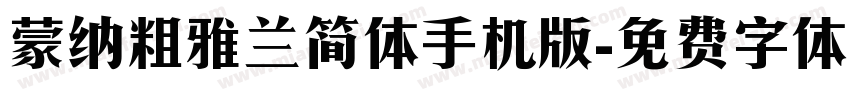 蒙纳粗雅兰简体手机版-免费字体